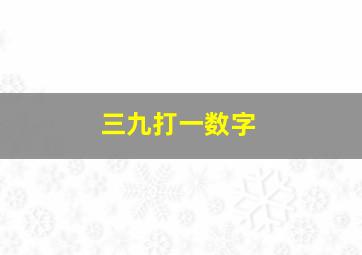 三九打一数字